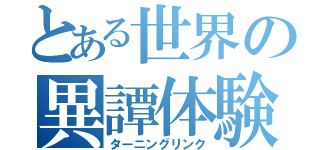 とある世界の異譚体験
ターニングリンク